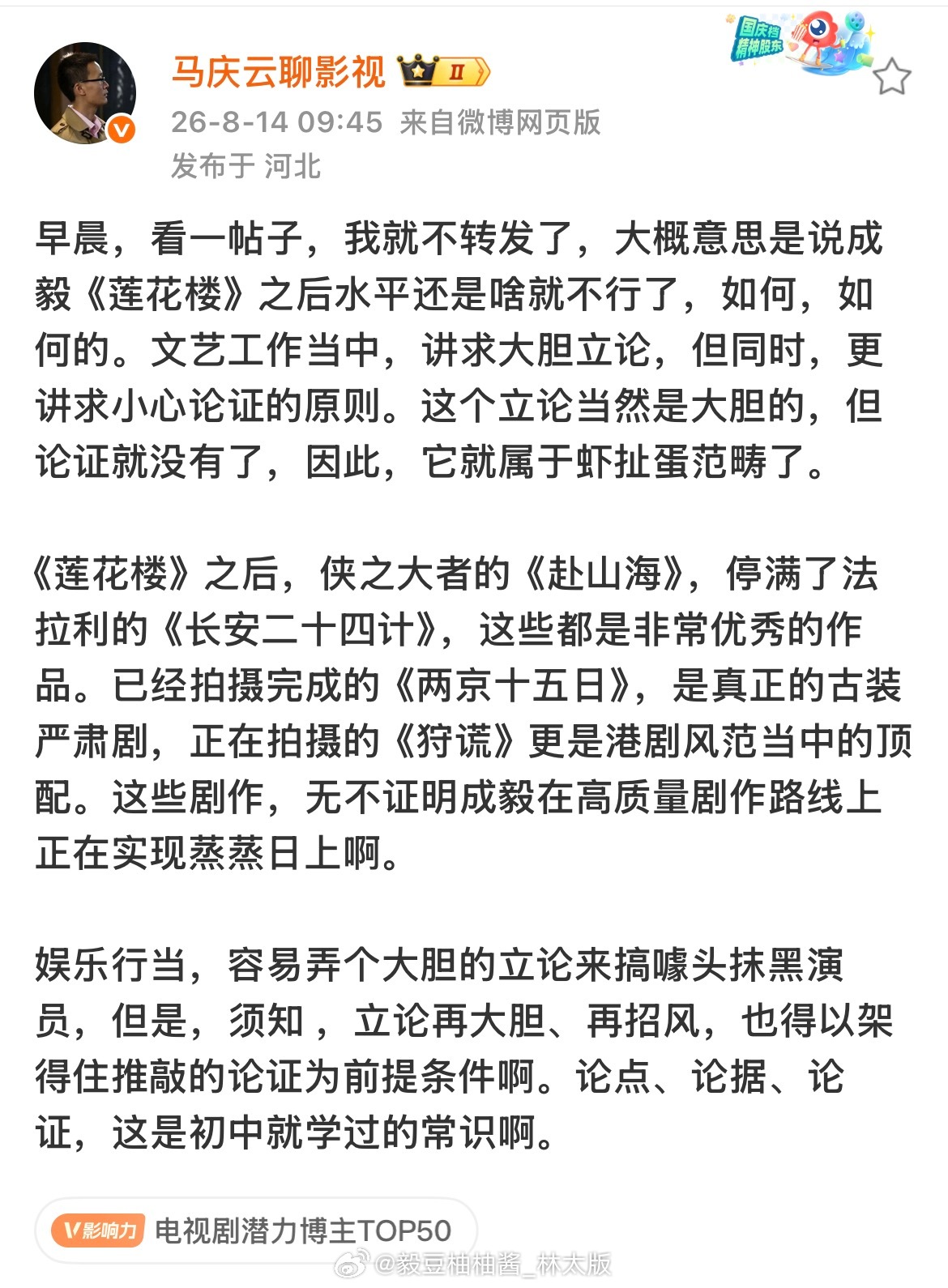 马庆云聊影视 II

国庆档精神股东

26-8-14 09:45 来自微博网页版
发布于 河北

早晨，看一帖子，我就不转发了，大概意思是说成毅《莲花楼》之后水平还是啥就不行了，如何，如何的。文艺工作当中，讲求大胆立论，但同时，更讲求小心论证的原则。这个立论当然是大胆的，但论证就没有了，因此，它就属于虾扯蛋范畴了。

《莲花楼》之后，侠之大者的《赴山海》，停满了法拉利的《长安二十四计》，这些都是非常优秀的作品。已经拍摄完成的《两京十五日》，是真正的古装严肃剧，正在拍摄的《狩谎》更是港剧风范当中的顶配。这些剧作，无不证明成毅在高质量剧作路线上正在实现蒸蒸日上啊。

娱乐行当，容易弄个大胆的立论来搞噱头抹黑演员，但是，须知，立论再大胆、再招风，也得以架得住推敲的论证为前提条件啊。论点、论据、论证，这是初中就学过的常识啊。

V影响力 电视剧潜力博主TOP50

@毅豆柚柚酱_林太版